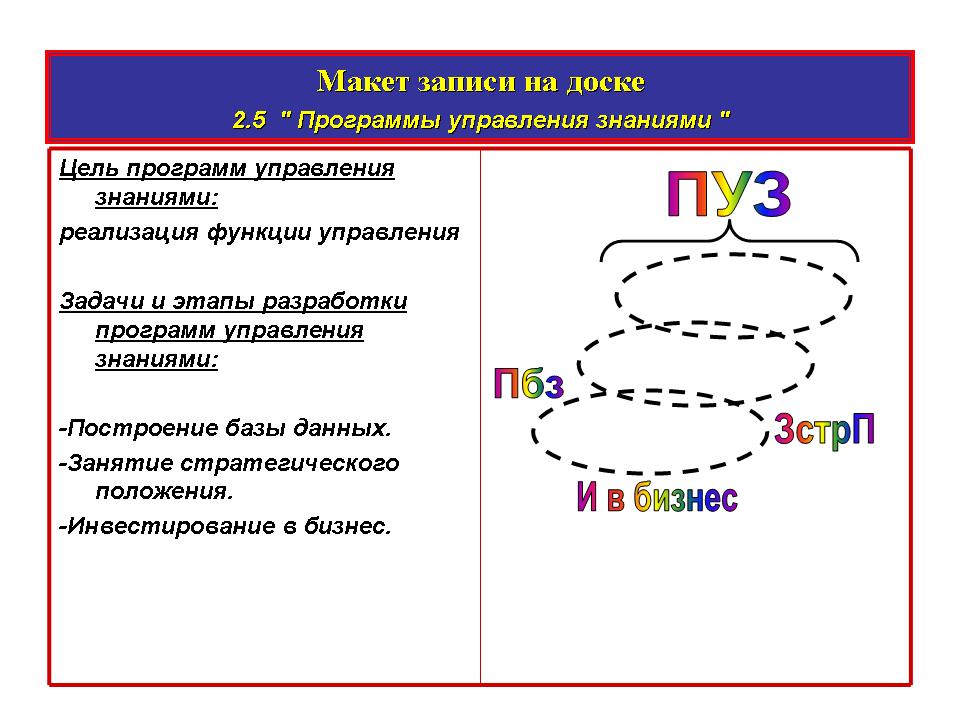 Макет записи на доске

2.5 " Программы управления знаниями "

Цель программ управления знаниями:

реализация функции управления

Задачи и этапы разработки программ управления знаниями:

-Построение базы данных.

-Занятие стратегического положения.

-Инвестирование в бизнес.

ПУЗ

Пбз

ЗстрП

И в бизнес